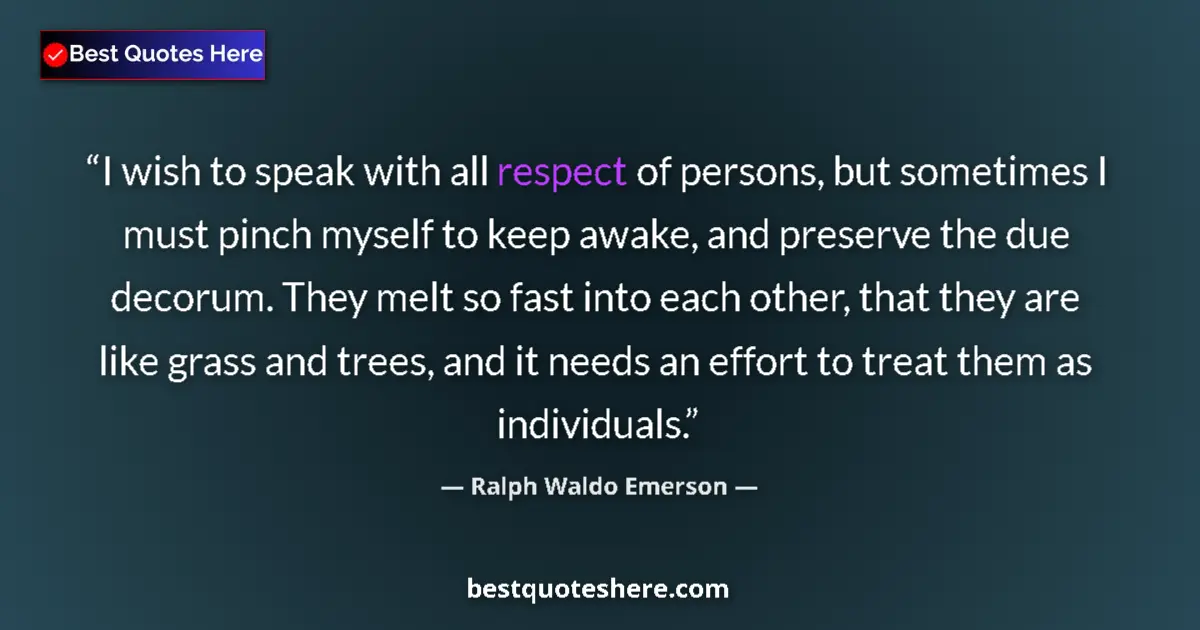 Best Quotes Here

“I wish to speak with all respect of persons, but sometimes I must pinch myself to keep awake, and preserve the due decorum. They melt so fast into each other, that they are like grass and trees, and it needs an effort to treat them as individuals.”

— Ralph Waldo Emerson —

bestquoteshere.com